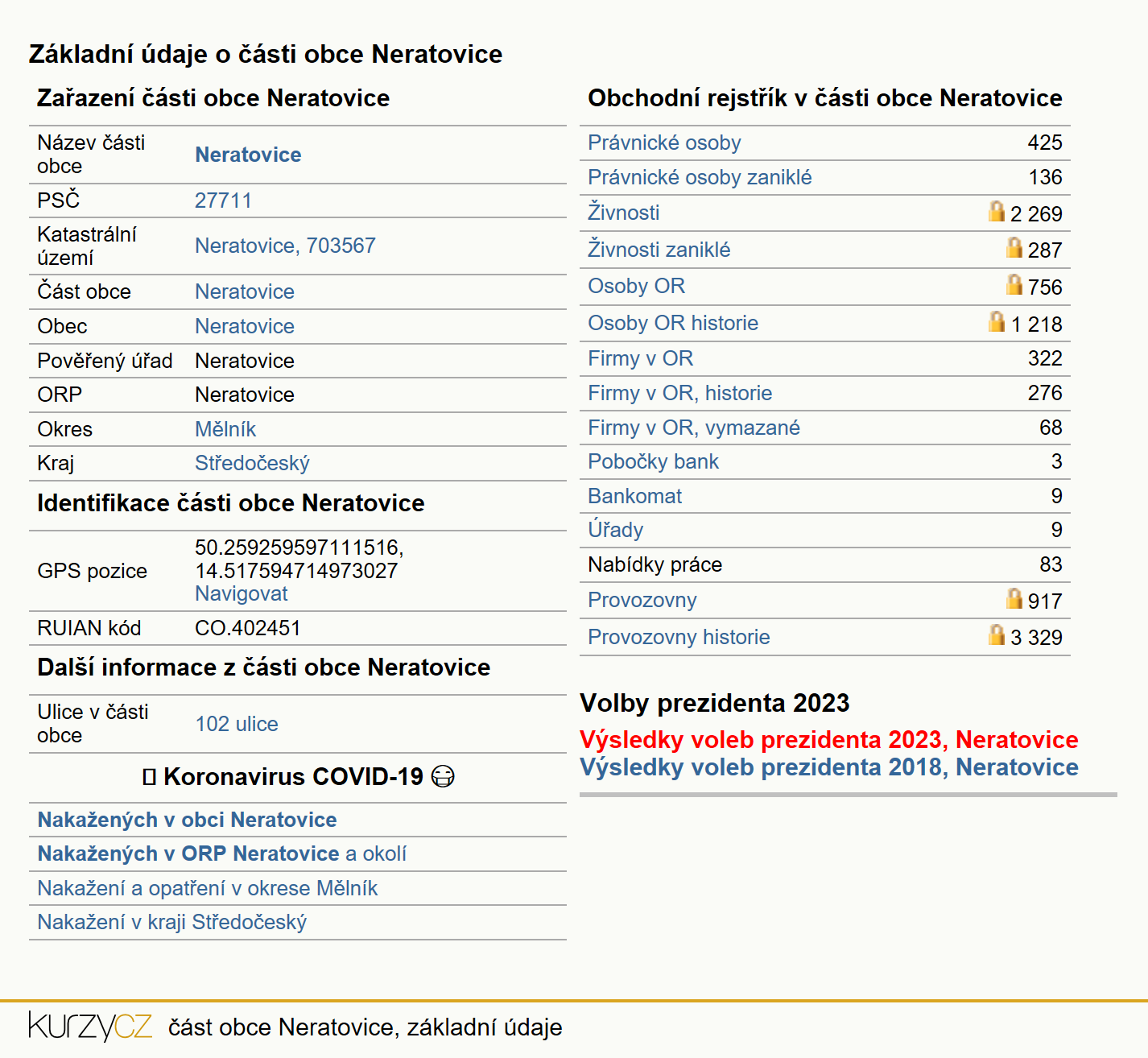 Základní údaje o části obce Neratovice

Zařazení části obce Neratovice

| | |
|---|---|
| Název části obce | Neratovice |
| PSČ | 27711 |
| Katastrální území | Neratovice, 703567 |
| Část obce | Neratovice |
| Obec | Neratovice |
| Pověřený úřad | Neratovice |
| ORP | Neratovice |
| Okres | Mělník |
| Kraj | Středočeský |

Identifikace části obce Neratovice

| | |
|---|---|
| GPS pozice | 50.259259597111516, 14.517594714973027 Navigovat |
| RUIAN kód | CO.402451 |

Další informace z části obce Neratovice

| | |
|---|---|
| Ulice v části obce | 102 ulice |

Koronavirus COVID-19

Nakažených v obci Neratovice
Nakažených v ORP Neratovice a okolí
Nakažení a opatření v okrese Mělník
Nakažení v kraji Středočeský

Obchodní rejstřík v části obce Neratovice

| | |
|---|---|
| Právnické osoby | 425 |
| Právnické osoby zaniklé | 136 |
| Živnosti | 2 269 |
| Živnosti zaniklé | 287 |
| Osoby OR | 756 |
| Osoby OR historie | 1 218 |
| Firmy v OR | 322 |
| Firmy v OR, historie | 276 |
| Firmy v OR, vymazané | 68 |
| Pobočky bank | 3 |
| Bankomat | 9 |
| Úřady | 9 |
| Nabídky práce | 83 |
| Provozovny | 917 |
| Provozovny historie | 3 329 |

Volby prezidenta 2023
Výsledky voleb prezidenta 2023, Neratovice
Výsledky voleb prezidenta 2018, Neratovice

kurzy cz část obce Neratovice, základní údaje